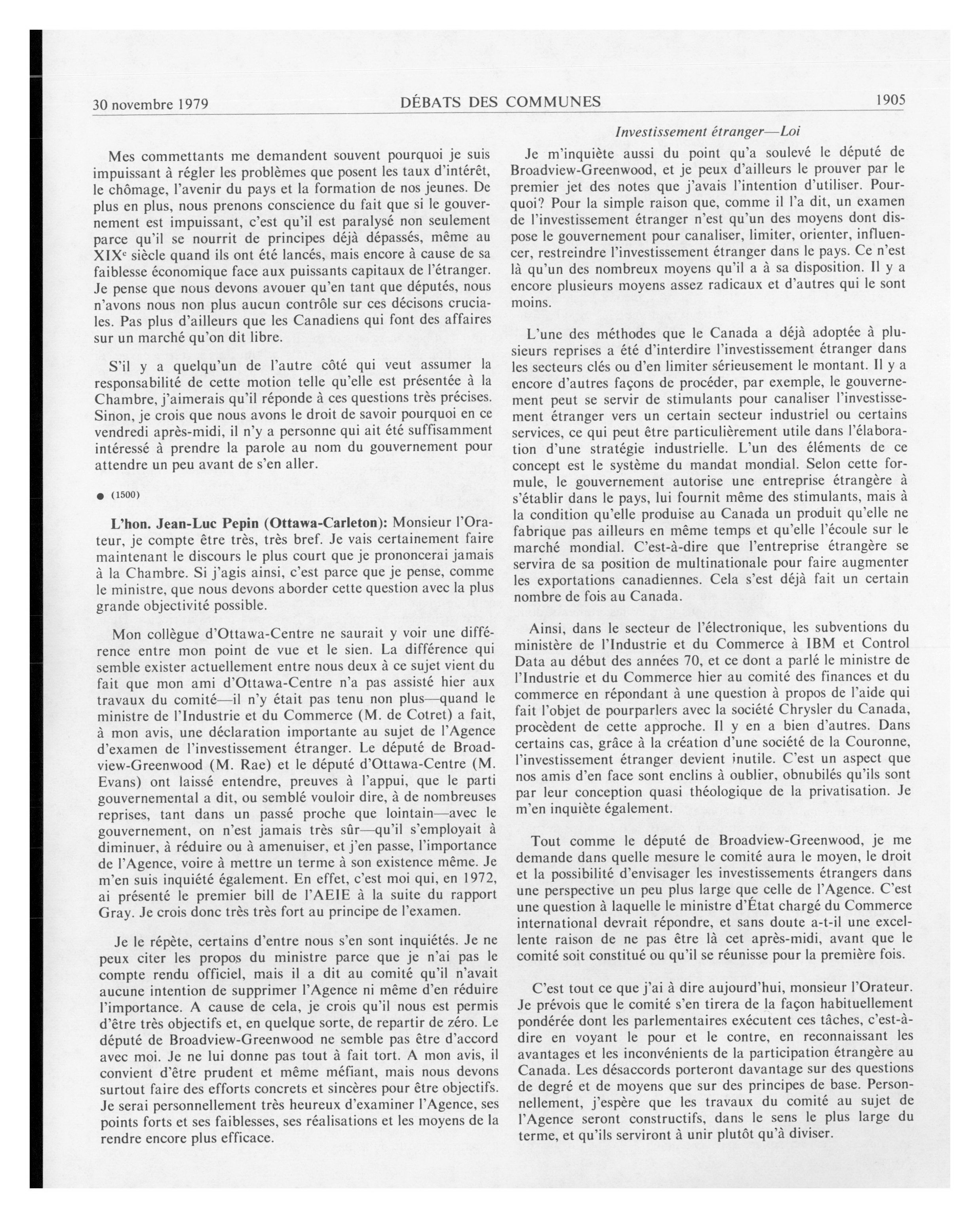 30 novembre 1979 DÉBATS DES COMMUNES 1905

Investissement étranger—Loi

Mes commettants me demandent souvent pourquoi je suis impuissant à régler les problèmes que posent les taux d'intérêt, le chômage, l'avenir du pays et la formation de nos jeunes. De plus en plus, nous prenons conscience du fait que si le gouvernement est impuissant, c'est qu'il est paralysé non seulement parce qu'il se nourrit de principes déjà dépassés, même au XIX$^e$ siècle quand ils ont été lancés, mais encore à cause de sa faiblesse économique face aux puissants capitaux de l'étranger. Je pense que nous devons avouer qu'en tant que députés, nous n'avons nous non plus aucun contrôle sur ces décisons cruciales. Pas plus d'ailleurs que les Canadiens qui font des affaires sur un marché qu'on dit libre.

S'il y a quelqu'un de l'autre côté qui veut assumer la responsabilité de cette motion telle qu'elle est présentée à la Chambre, j'aimerais qu'il réponde à ces questions très précises. Sinon, je crois que nous avons le droit de savoir pourquoi en ce vendredi après-midi, il n'y a personne qui ait été suffisamment intéressé à prendre la parole au nom du gouvernement pour attendre un peu avant de s'en aller.

● (1500)

L'hon. Jean-Luc Pepin (Ottawa-Carleton): Monsieur l'Orateur, je compte être très, très bref. Je vais certainement faire maintenant le discours le plus court que je prononcerai jamais à la Chambre. Si j'agis ainsi, c'est parce que je pense, comme le ministre, que nous devons aborder cette question avec la plus grande objectivité possible.

Mon collègue d'Ottawa-Centre ne saurait y voir une différence entre mon point de vue et le sien. La différence qui semble exister actuellement entre nous deux à ce sujet vient du fait que mon ami d'Ottawa-Centre n'a pas assisté hier aux travaux du comité—il n'y était pas tenu non plus—quand le ministre de l'Industrie et du Commerce (M. de Cotret) a fait, à mon avis, une déclaration importante au sujet de l'Agence d'examen de l'investissement étranger. Le député de Broadview-Greenwood (M. Rae) et le député d'Ottawa-Centre (M. Evans) ont laissé entendre, preuves à l'appui, que le parti gouvernemental a dit, ou semblé vouloir dire, à de nombreuses reprises, tant dans un passé proche que lointain—avec le gouvernement, on n'est jamais très sûr—qu'il s'employait à diminuer, à réduire ou à amenuiser, et j'en passe, l'importance de l'Agence, voire à mettre un terme à son existence même. Je m'en suis inquiété également. En effet, c'est moi qui, en 1972, ai présenté le premier bill de l'AEIE à la suite du rapport Gray. Je crois donc très très fort au principe de l'examen.

Je le répète, certains d'entre nous s'en sont inquiétés. Je ne peux citer les propos du ministre parce que je n'ai pas le compte rendu officiel, mais il a dit au comité qu'il n'avait aucune intention de supprimer l'Agence ni même d'en réduire l'importance. A cause de cela, je crois qu'il nous est permis d'être très objectifs et, en quelque sorte, de repartir de zéro. Le député de Broadview-Greenwood ne semble pas être d'accord avec moi. Je ne lui donne pas tout à fait tort. A mon avis, il convient d'être prudent et même méfiant, mais nous devons surtout faire des efforts concrets et sincères pour être objectifs. Je serai personnellement très heureux d'examiner l'Agence, ses points forts et ses faiblesses, ses réalisations et les moyens de la rendre encore plus efficace.

Je m'inquiète aussi du point qu'a soulevé le député de Broadview-Greenwood, et je peux d'ailleurs le prouver par le premier jet des notes que j'avais l'intention d'utiliser. Pourquoi? Pour la simple raison que, comme il l'a dit, un examen de l'investissement étranger n'est qu'un des moyens dont dispose le gouvernement pour canaliser, limiter, orienter, influencer, restreindre l'investissement étranger dans le pays. Ce n'est là qu'un des nombreux moyens qu'il a à sa disposition. Il y a encore plusieurs moyens assez radicaux et d'autres qui le sont moins.

L'une des méthodes que le Canada a déjà adoptée à plusieurs reprises a été d'interdire l'investissement étranger dans les secteurs clés ou d'en limiter sérieusement le montant. Il y a encore d'autres façons de procéder, par exemple, le gouvernement peut se servir de stimulants pour canaliser l'investissement étranger vers un certain secteur industriel ou certains services, ce qui peut être particulièrement utile dans l'élaboration d'une stratégie industrielle. L'un des éléments de ce concept est le système du mandat mondial. Selon cette formule, le gouvernement autorise une entreprise étrangère à s'établir dans le pays, lui fournit même des stimulants, mais à la condition qu'elle produise au Canada un produit qu'elle ne fabrique pas ailleurs en même temps et qu'elle l'écoule sur le marché mondial. C'est-à-dire que l'entreprise étrangère se servira de sa position de multinationale pour faire augmenter les exportations canadiennes. Cela s'est déjà fait un certain nombre de fois au Canada.

Ainsi, dans le secteur de l'électronique, les subventions du ministère de l'Industrie et du Commerce à IBM et Control Data au début des années 70, et ce dont a parlé le ministre de l'Industrie et du Commerce hier au comité des finances et du commerce en répondant à une question à propos de l'aide qui fait l'objet de pourparlers avec la société Chrysler du Canada, procèdent de cette approche. Il y en a bien d'autres. Dans certains cas, grâce à la création d'une société de la Couronne, l'investissement étranger devient inutile. C'est un aspect que nos amis d'en face sont enclins à oublier, obnubilés qu'ils sont par leur conception quasi théologique de la privatisation. Je m'en inquiète également.

Tout comme le député de Broadview-Greenwood, je me demande dans quelle mesure le comité aura le moyen, le droit et la possibilité d'envisager les investissements étrangers dans une perspective un peu plus large que celle de l'Agence. C'est une question à laquelle le ministre d'État chargé du Commerce international devrait répondre, et sans doute a-t-il une excellente raison de ne pas être là cet après-midi, avant que le comité soit constitué ou qu'il se réunisse pour la première fois.

C'est tout ce que j'ai à dire aujourd'hui, monsieur l'Orateur. Je prévois que le comité s'en tirera de la façon habituellement pondérée dont les parlementaires exécutent ces tâches, c'est-à-dire en voyant le pour et le contre, en reconnaissant les avantages et les inconvénients de la participation étrangère au Canada. Les désaccords porteront davantage sur des questions de degré et de moyens que sur des principes de base. Personnellement, j'espère que les travaux du comité au sujet de l'Agence seront constructifs, dans le sens le plus large du terme, et qu'ils serviront à unir plutôt qu'à diviser.